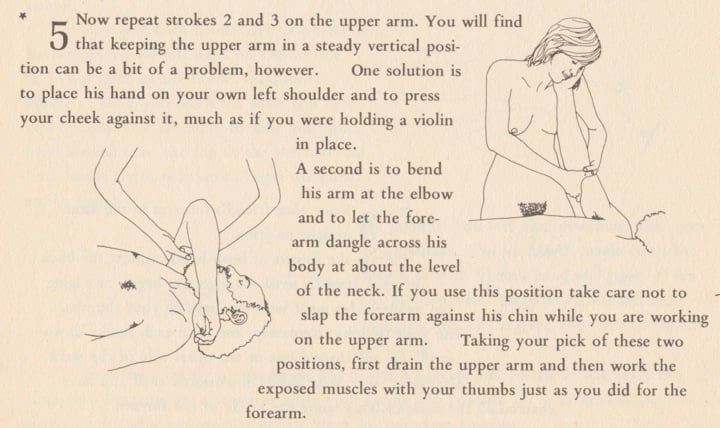 * 5 Now repeat strokes 2 and 3 on the upper arm. You will find that keeping the upper arm in a steady vertical position can be a bit of a problem, however. One solution is to place his hand on your own left shoulder and to press your cheek against it, much as if you were holding a violin in place.

A second is to bend his arm at the elbow and to let the forearm dangle across his body at about the level of the neck. If you use this position take care not to slap the forearm against his chin while you are working on the upper arm. Taking your pick of these two positions, first drain the upper arm and then work the exposed muscles with your thumbs just as you did for the forearm.